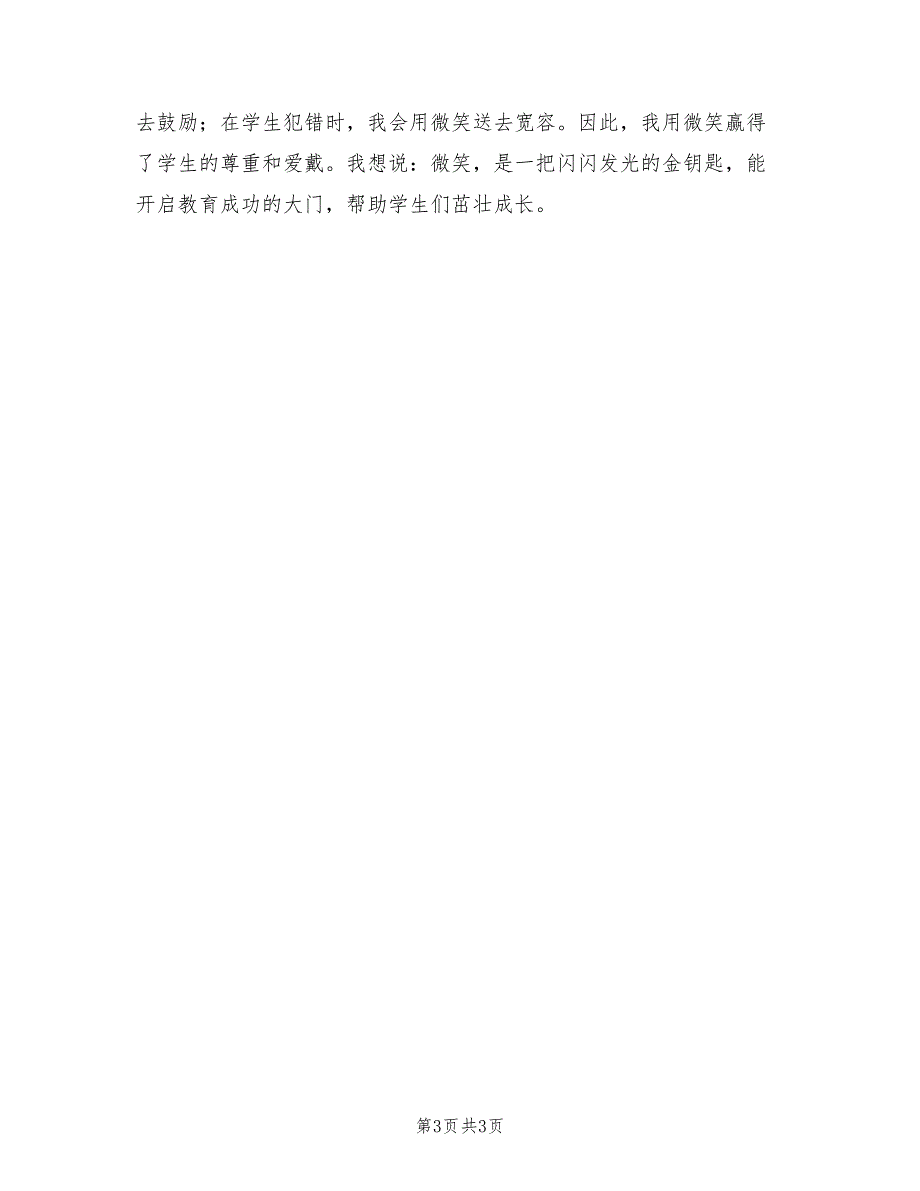 去鼓励；在学生犯错时，我会用微笑送去宽容。因此，我用微笑赢得了学生的尊重和爱戴。我想说：微笑，是一把闪闪发光的金钥匙，能开启教育成功的大门，帮助学生们茁壮成长。

第3页 共3页